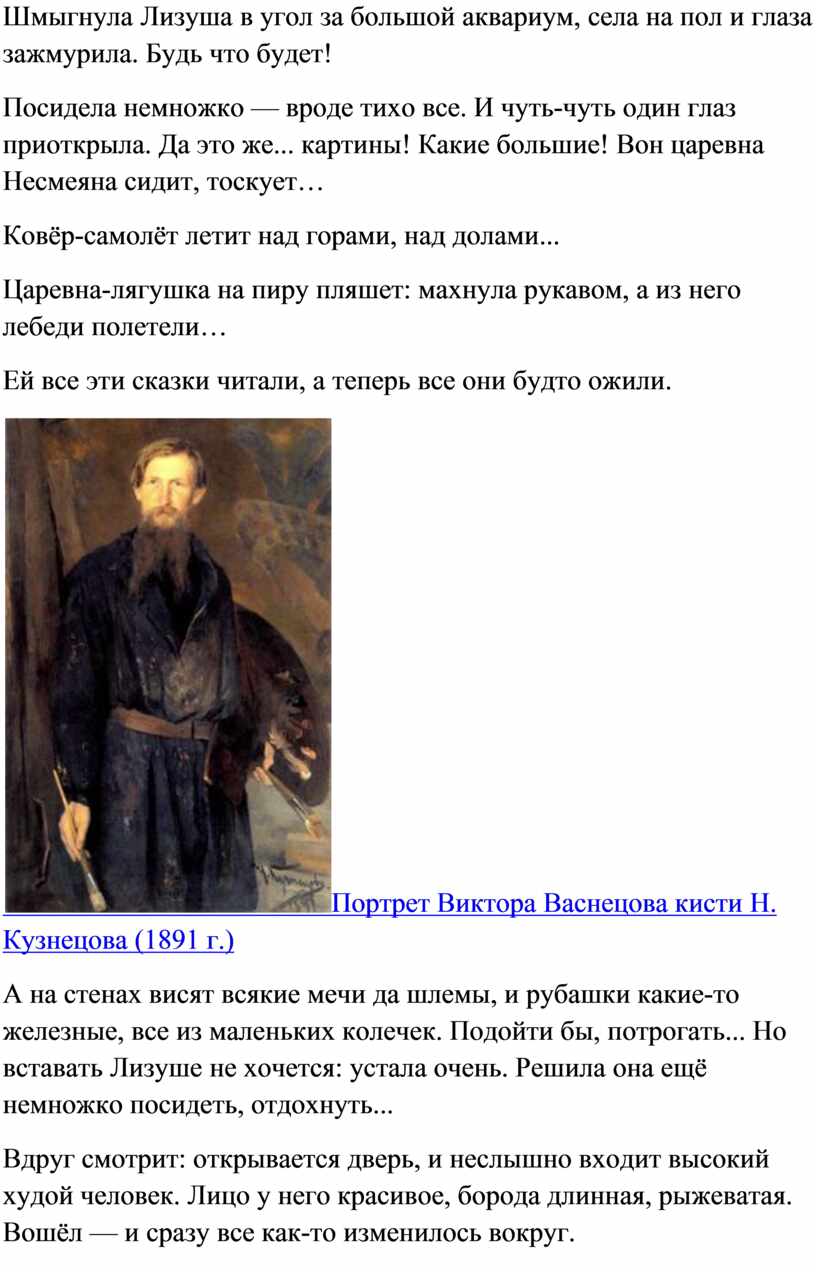 Шмыгнула Лизуша в угол за большой аквариум, села на пол и глаза зажмурила. Будь что будет!

Посидела немножко — вроде тихо все. И чуть-чуть один глаз приоткрыла. Да это же... картины! Какие большие! Вон царевна Несмеяна сидит, тоскует…

Ковёр-самолёт летит над горами, над долами...

Царевна-лягушка на пиру пляшет: махнула рукавом, а из него лебеди полетели…

Ей все эти сказки читали, а теперь все они будто ожили.

Портрет Виктора Васнецова кисти Н. Кузнецова (1891 г.)

А на стенах висят всякие мечи да шлемы, и рубашки какие-то железные, все из маленьких колечек. Подойти бы, потрогать... Но вставать Лизуше не хочется: устала очень. Решила она ещё немножко посидеть, отдохнуть...

Вдруг смотрит: открывается дверь, и неслышно входит высокий худой человек. Лицо у него красивое, борода длинная, рыжеватая. Вошёл — и сразу все как-то изменилось вокруг.